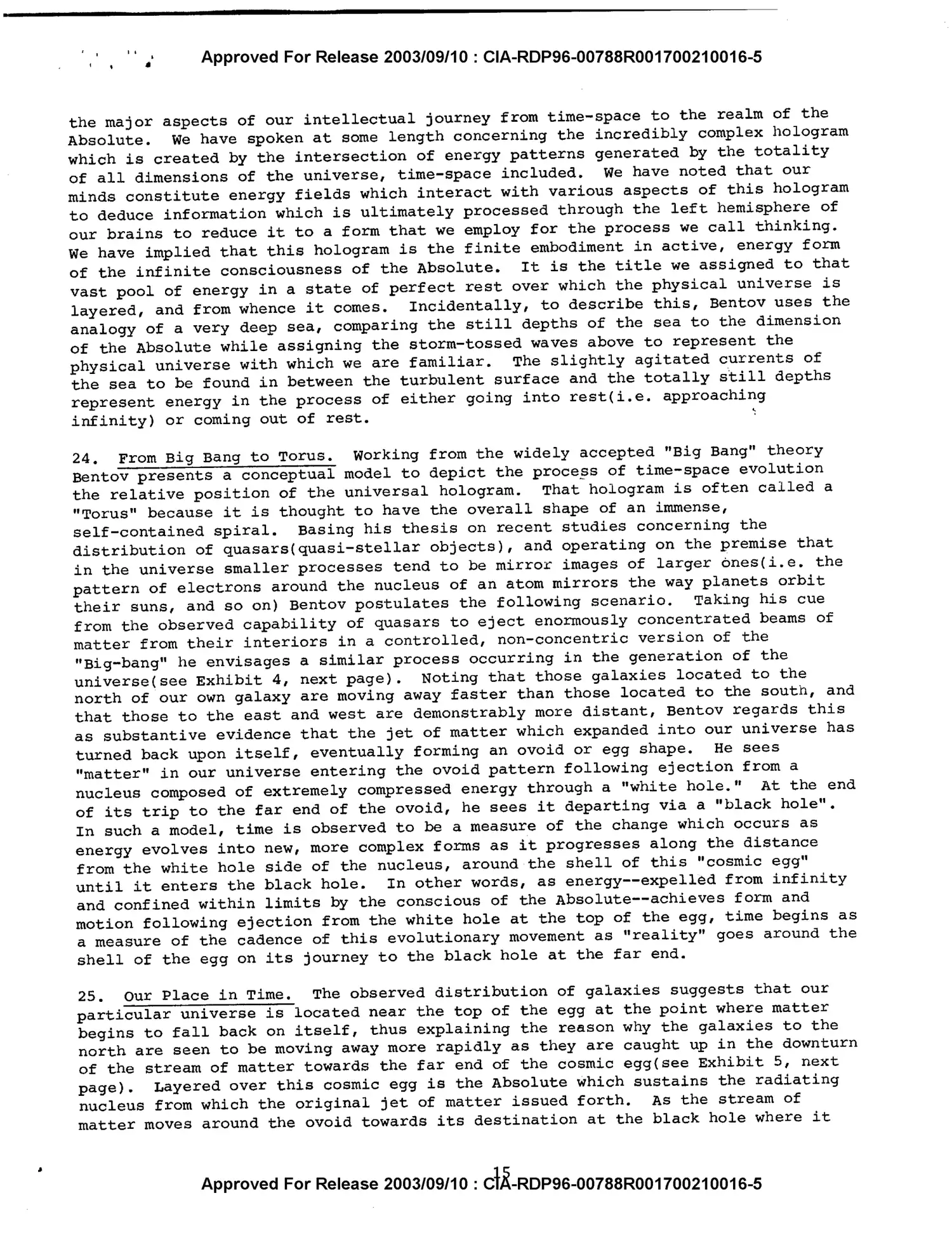 Approved For Release 2003/09/10 : CIA-RDP96-00788R001700210016-5

the major aspects of our intellectual journey from time-space to the realm of the Absolute. We have spoken at some length concerning the incredibly complex hologram which is created by the intersection of energy patterns generated by the totality of all dimensions of the universe, time-space included. We have noted that our minds constitute energy fields which interact with various aspects of this hologram to deduce information which is ultimately processed through the left hemisphere of our brains to reduce it to a form that we employ for the process we call thinking. We have implied that this hologram is the finite embodiment in active, energy form of the infinite consciousness of the Absolute. It is the title we assigned to that vast pool of energy in a state of perfect rest over which the physical universe is layered, and from whence it comes. Incidentally, to describe this, Bentov uses the analogy of a very deep sea, comparing the still depths of the sea to the dimension of the Absolute while assigning the storm-tossed waves above to represent the physical universe with which we are familiar. The slightly agitated currents of the sea to be found in between the turbulent surface and the totally still depths represent energy in the process of either going into rest(i.e. approaching infinity) or coming out of rest.

24. From Big Bang to Torus. Working from the widely accepted "Big Bang" theory Bentov presents a conceptual model to depict the process of time-space evolution the relative position of the universal hologram. That hologram is often called a "Torus" because it is thought to have the overall shape of an immense, self-contained spiral. Basing his thesis on recent studies concerning the distribution of quasars(quasi-stellar objects), and operating on the premise that in the universe smaller processes tend to be mirror images of larger ones(i.e. the pattern of electrons around the nucleus of an atom mirrors the way planets orbit their suns, and so on) Bentov postulates the following scenario. Taking his cue from the observed capability of quasars to eject enormously concentrated beams of matter from their interiors in a controlled, non-concentric version of the "Big-bang" he envisages a similar process occurring in the generation of the universe(see Exhibit 4, next page). Noting that those galaxies located to the north of our own galaxy are moving away faster than those located to the south, and that those to the east and west are demonstrably more distant, Bentov regards this as substantive evidence that the jet of matter which expanded into our universe has turned back upon itself, eventually forming an ovoid or egg shape. He sees "matter" in our universe entering the ovoid pattern following ejection from a nucleus composed of extremely compressed energy through a "white hole." At the end of its trip to the far end of the ovoid, he sees it departing via a "black hole". In such a model, time is observed to be a measure of the change which occurs as energy evolves into new, more complex forms as it progresses along the distance from the white hole side of the nucleus, around the shell of this "cosmic egg" until it enters the black hole. In other words, as energy--expelled from infinity and confined within limits by the conscious of the Absolute--achieves form and motion following ejection from the white hole at the top of the egg, time begins as a measure of the cadence of this evolutionary movement as "reality" goes around the shell of the egg on its journey to the black hole at the far end.

25. Our Place in Time. The observed distribution of galaxies suggests that our particular universe is located near the top of the egg at the point where matter begins to fall back on itself, thus explaining the reason why the galaxies to the north are seen to be moving away more rapidly as they are caught up in the downturn of the stream of matter towards the far end of the cosmic egg(see Exhibit 5, next page). Layered over this cosmic egg is the Absolute which sustains the radiating nucleus from which the original jet of matter issued forth. As the stream of matter moves around the ovoid towards its destination at the black hole where it

15

Approved For Release 2003/09/10 : CIA-RDP96-00788R001700210016-5